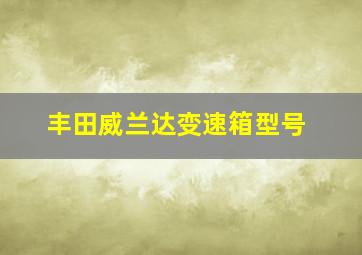 丰田威兰达变速箱型号